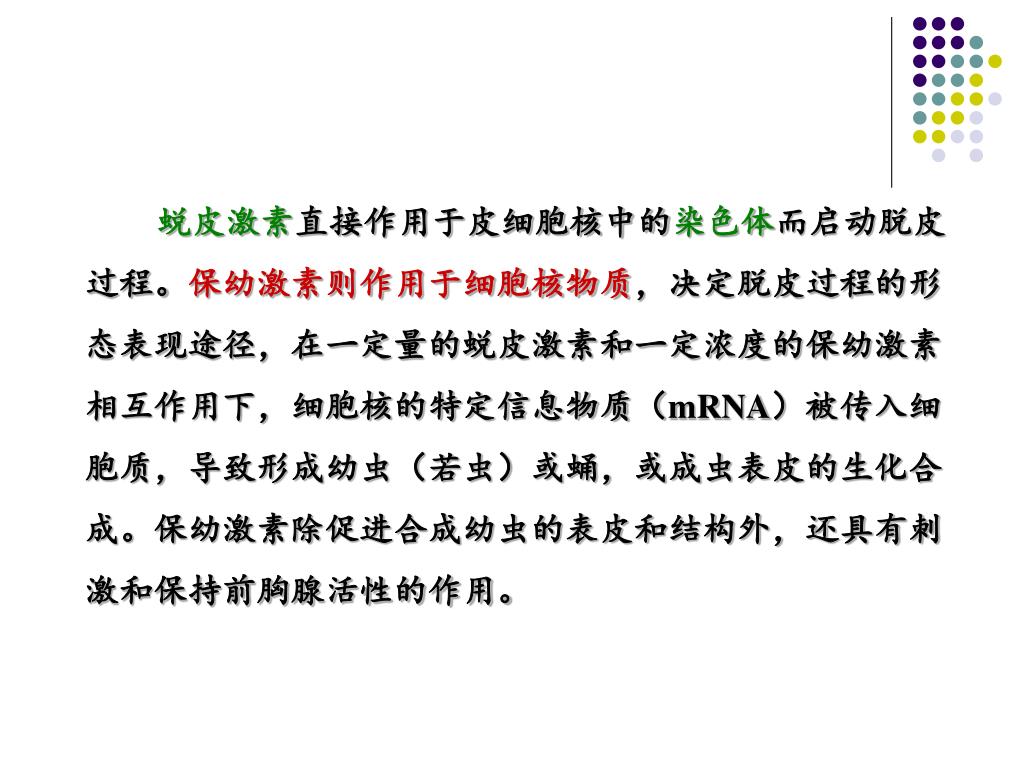 蜕皮激素直接作用于皮细胞核中的染色体而启动脱皮过程。保幼激素则作用于细胞核物质，决定脱皮过程的形态表现途径，在一定量的蜕皮激素和一定浓度的保幼激素相互作用下，细胞核的特定信息物质（mRNA）被传入细胞质，导致形成幼虫（若虫）或蛹，或成虫表皮的生化合成。保幼激素除促进合成幼虫的表皮和结构外，还具有刺激和保持前胸腺活性的作用。